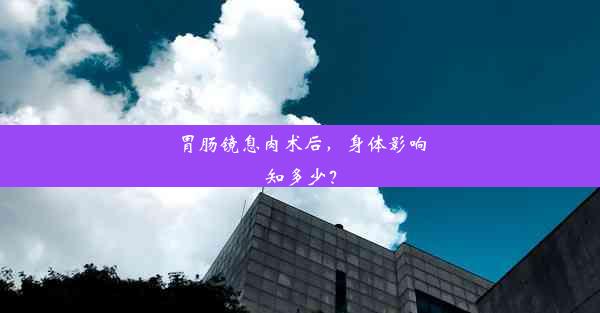 胃肠镜息肉术后，身体影响知多少？